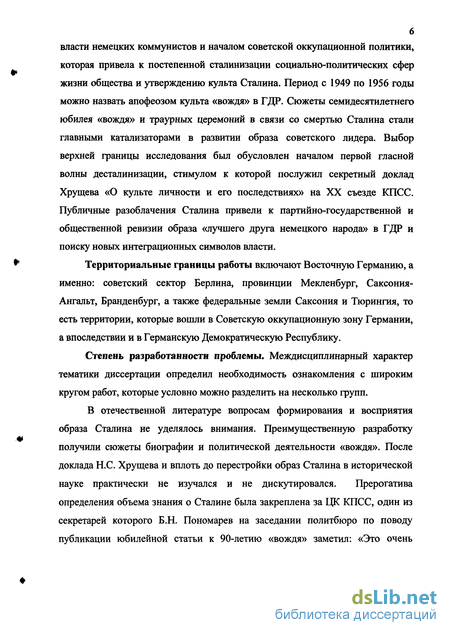 6

власти немецких коммунистов и началом советской оккупационной политики, которая привела к постепенной сталинизации социально-политических сфер жизни общества и утверждению культа Сталина. Период с 1949 по 1956 годы можно назвать апофеозом культа «вождя» в ГДР. Сюжеты семидесятилетнего юбилея «вождя» и траурных церемоний в связи со смертью Сталина стали главными катализаторами в развитии образа советского лидера. Выбор верхней границы исследования был обусловлен началом первой гласной волны десталинизации, стимулом к которой послужил секретный доклад Хрущева «О культе личности и его последствиях» на XX съезде КПСС. Публичные разоблачения Сталина привели к партийно-государственной и общественной ревизии образа «лучшего друга немецкого народа» в ГДР и поиску новых интеграционных символов власти.

Территориальные границы работы включают Восточную Германию, а именно: советский сектор Берлина, провинции Мекленбург, Саксония-Ангальт, Бранденбург, а также федеральные земли Саксония и Тюрингия, то есть территории, которые вошли в Советскую оккупационную зону Германии, а впоследствии и в Германскую Демократическую Республику.

Степень разработанности проблемы. Междисциплинарный характер тематики диссертации определил необходимость ознакомления с широким кругом работ, которые условно можно разделить на несколько групп.

В отечественной литературе вопросам формирования и восприятия образа Сталина не уделялось внимания. Преимущественную разработку получили сюжеты биографии и политической деятельности «вождя». После доклада Н.С. Хрущева и вплоть до перестройки образ Сталина в исторической науке практически не изучался и не дискутировался. Прерогатива определения объема знания о Сталине была закреплена за ЦК КПСС, один из секретарей которого Б.Н. Пономарев на заседании политбюро по поводу публикации юбилейной статьи к 90-летию «вождя» заметил: «Это очень

dsLib.net
библиотека диссертаций